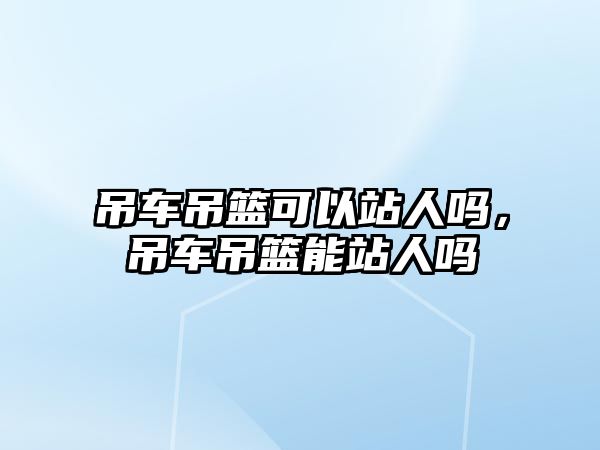 吊车吊篮可以站人吗，吊车吊篮能站人吗